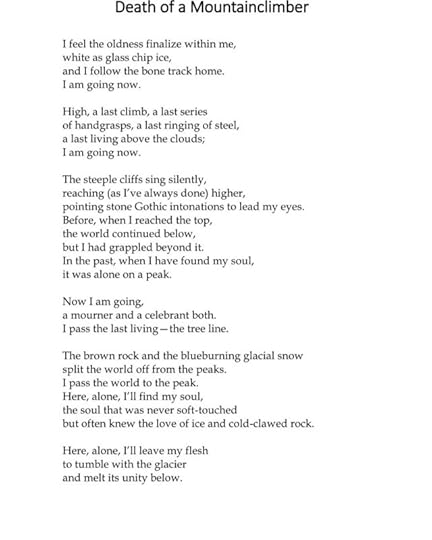 Death of a Mountainclimber

I feel the oldness finalize within me,
white as glass chip ice,
and I follow the bone track home.
I am going now.

High, a last climb, a last series
of handgrasps, a last ringing of steel,
a last living above the clouds;
I am going now.

The steeple cliffs sing silently,
reaching (as I've always done) higher,
pointing stone Gothic intonations to lead my eyes.
Before, when I reached the top,
the world continued below,
but I had grappled beyond it.
In the past, when I have found my soul,
it was alone on a peak.

Now I am going,
a mourner and a celebrant both.
I pass the last living—the tree line.

The brown rock and the blueburning glacial snow
split the world off from the peaks.
I pass the world to the peak.
Here, alone, I'll find my soul,
the soul that was never soft-touched
but often knew the love of ice and cold-clawed rock.

Here, alone, I'll leave my flesh
to tumble with the glacier
and melt its unity below.